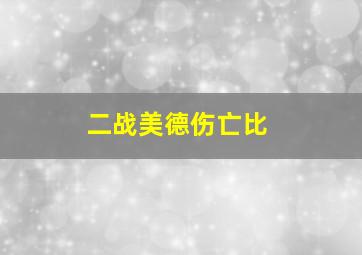 二战美德伤亡比